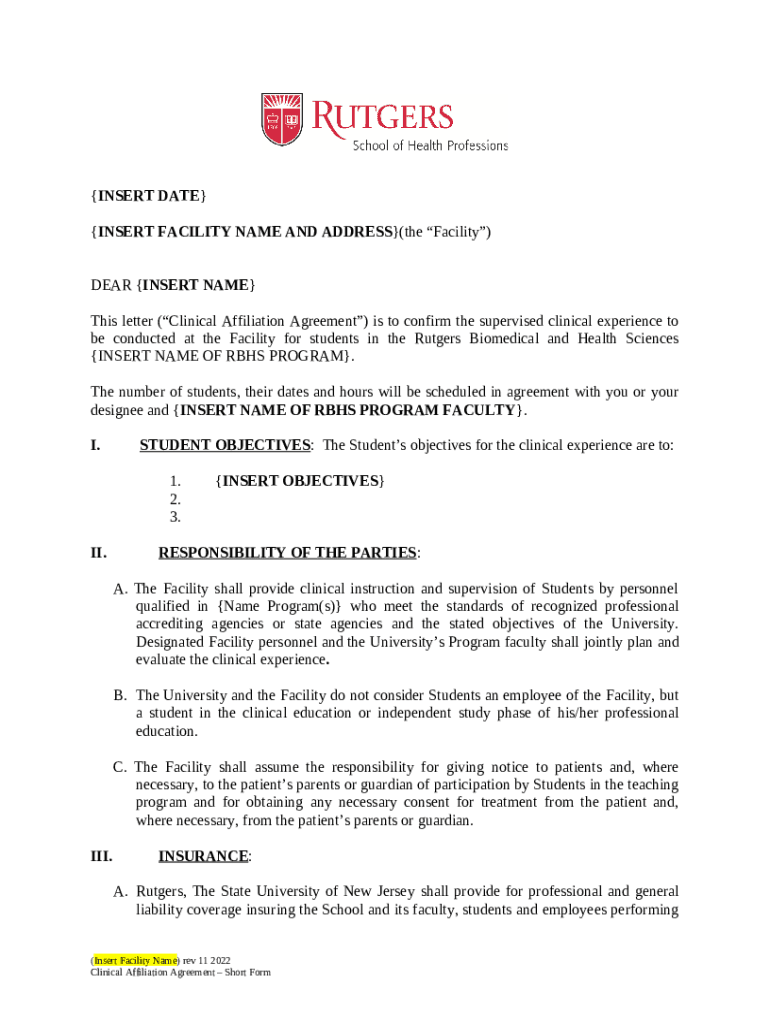 RUTGERS
School of Health Professions

{INSERT DATE}

{INSERT FACILITY NAME AND ADDRESS}(the “Facility”)

DEAR {INSERT NAME}

This letter (“Clinical Affiliation Agreement”) is to confirm the supervised clinical experience to be conducted at the Facility for students in the Rutgers Biomedical and Health Sciences {INSERT NAME OF RBHS PROGRAM}.

The number of students, their dates and hours will be scheduled in agreement with you or your designee and {INSERT NAME OF RBHS PROGRAM FACULTY}.

I. STUDENT OBJECTIVES: The Student’s objectives for the clinical experience are to:

1. {INSERT OBJECTIVES}
2.
3.

II. RESPONSIBILITY OF THE PARTIES:

A. The Facility shall provide clinical instruction and supervision of Students by personnel qualified in {Name Program(s)} who meet the standards of recognized professional accrediting agencies or state agencies and the stated objectives of the University. Designated Facility personnel and the University’s Program faculty shall jointly plan and evaluate the clinical experience.

B. The University and the Facility do not consider Students an employee of the Facility, but a student in the clinical education or independent study phase of his/her professional education.

C. The Facility shall assume the responsibility for giving notice to patients and, where necessary, to the patient’s parents or guardian of participation by Students in the teaching program and for obtaining any necessary consent for treatment from the patient and, where necessary, from the patient’s parents or guardian.

III. INSURANCE:

A. Rutgers, The State University of New Jersey shall provide for professional and general liability coverage insuring the School and its faculty, students and employees performing

(Insert Facility Name) rev 11 2022
Clinical Affiliation Agreement – Short Form